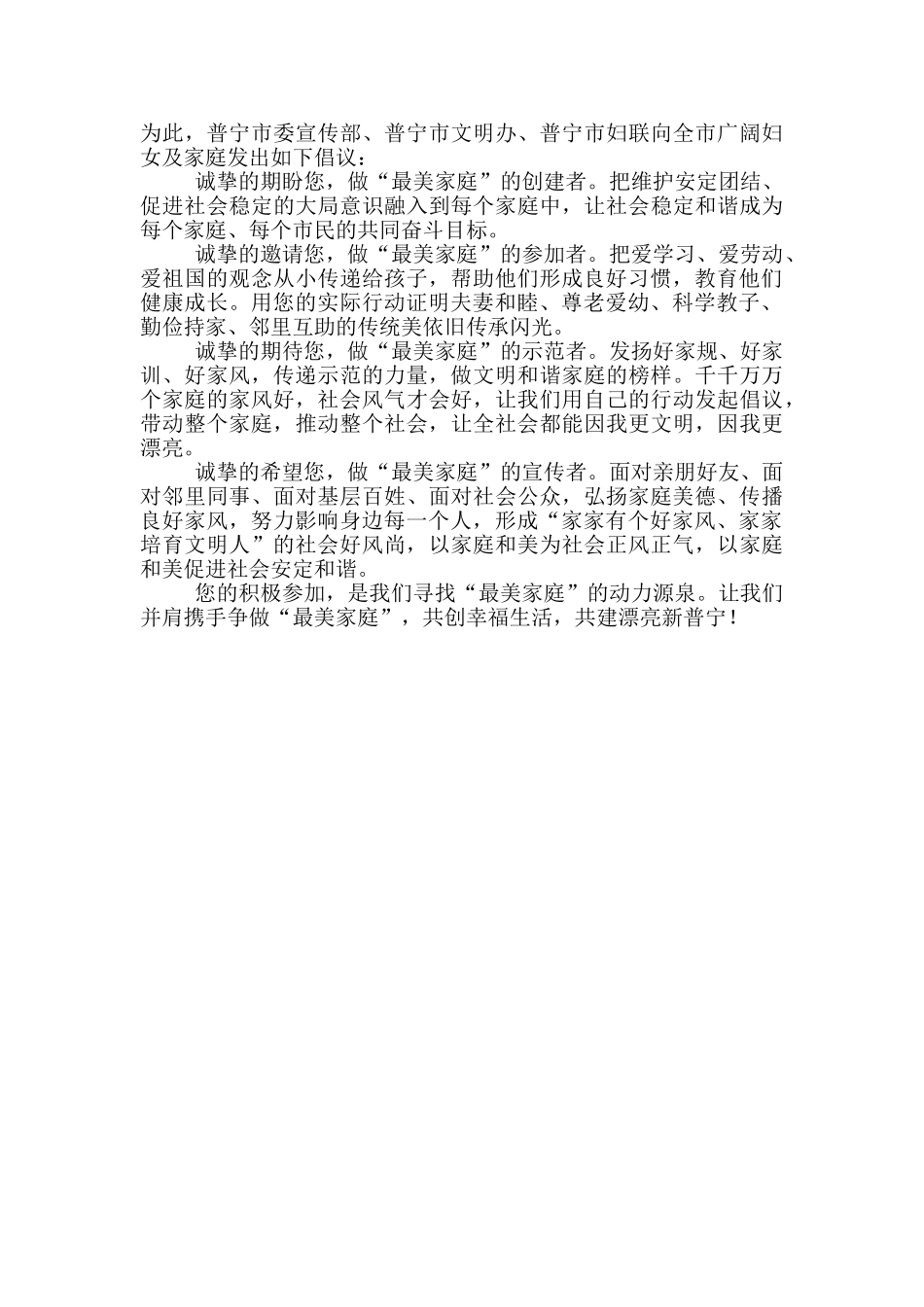 为此，普宁市委宣传部、普宁市文明办、普宁市妇联向全市广阔妇女及家庭发出如下倡议：

诚挚的期盼您，做“最美家庭”的创建者。把维护安定团结、促进社会稳定的大局意识融入到每个家庭中，让社会稳定和谐成为每个家庭、每个市民的共同奋斗目标。

诚挚的邀请您，做“最美家庭”的参加者。把爱学习、爱劳动、爱祖国的观念从小传递给孩子，帮助他们形成良好习惯，教育他们健康成长。用您的实际行动证明夫妻和睦、尊老爱幼、科学教子、勤俭持家、邻里互助的传统美依旧传承闪光。

诚挚的期待您，做“最美家庭”的示范者。发扬好家规、好家训、好家风，传递示范的力量，做文明和谐家庭的榜样。千千万万个家庭的家风好，社会风气才会好，让我们用自己的行动发起倡议，带动整个家庭，推动整个社会，让全社会都能因我更文明，因我更漂亮。

诚挚的希望您，做“最美家庭”的宣传者。面对亲朋好友、面对邻里同事、面对基层百姓、面对社会公众，弘扬家庭美德、传播良好家风，努力影响身边每一个人，形成“家家有个好家风、家家培育文明人”的社会好风尚，以家庭和美为社会正风正气，以家庭和美促进社会安定和谐。

您的积极参加，是我们寻找“最美家庭”的动力源泉。让我们并肩携手争做“最美家庭”，共创幸福生活，共建漂亮新普宁！